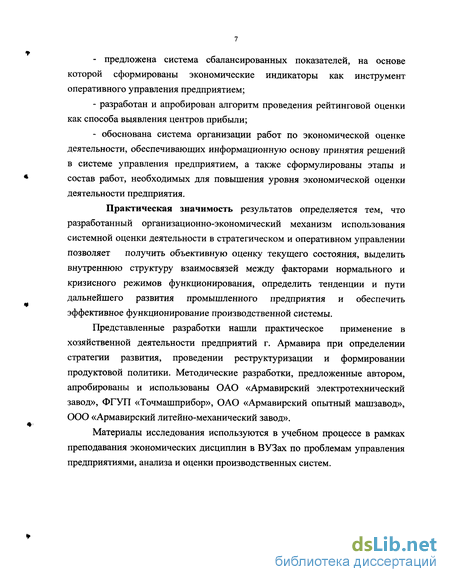 7

- предложена система сбалансированных показателей, на основе которой сформированы экономические индикаторы как инструмент оперативного управления предприятием;

- разработан и апробирован алгоритм проведения рейтинговой оценки как способа выявления центров прибыли;

- обоснована система организации работ по экономической оценке деятельности, обеспечивающих информационную основу принятия решений в системе управления предприятием, а также сформулированы этапы и состав работ, необходимых для повышения уровня экономической оценки деятельности предприятия.

Практическая значимость результатов определяется тем, что разработанный организационно-экономический механизм использования системной оценки деятельности в стратегическом и оперативном управлении позволяет получить объективную оценку текущего состояния, выделить внутреннюю структуру взаимосвязей между факторами нормального и кризисного режимов функционирования, определить тенденции и пути дальнейшего развития промышленного предприятия и обеспечить эффективное функционирование производственной системы.

Представленные разработки нашли практическое применение в хозяйственной деятельности предприятий г. Армавира при определении стратегии развития, проведении реструктуризации и формировании продуктовой политики. Методические разработки, предложенные автором, апробированы и использованы ОАО «Армавирский электротехнический завод», ФГУП «Точмашприбор», ОАО «Армавирский опытный машзавод», ООО «Армавирский литейно-механический завод».

Материалы исследования используются в учебном процессе в рамках преподавания экономических дисциплин в ВУЗах по проблемам управления предприятиями, анализа и оценки производственных систем.

dsLib.net
библиотека диссертаций